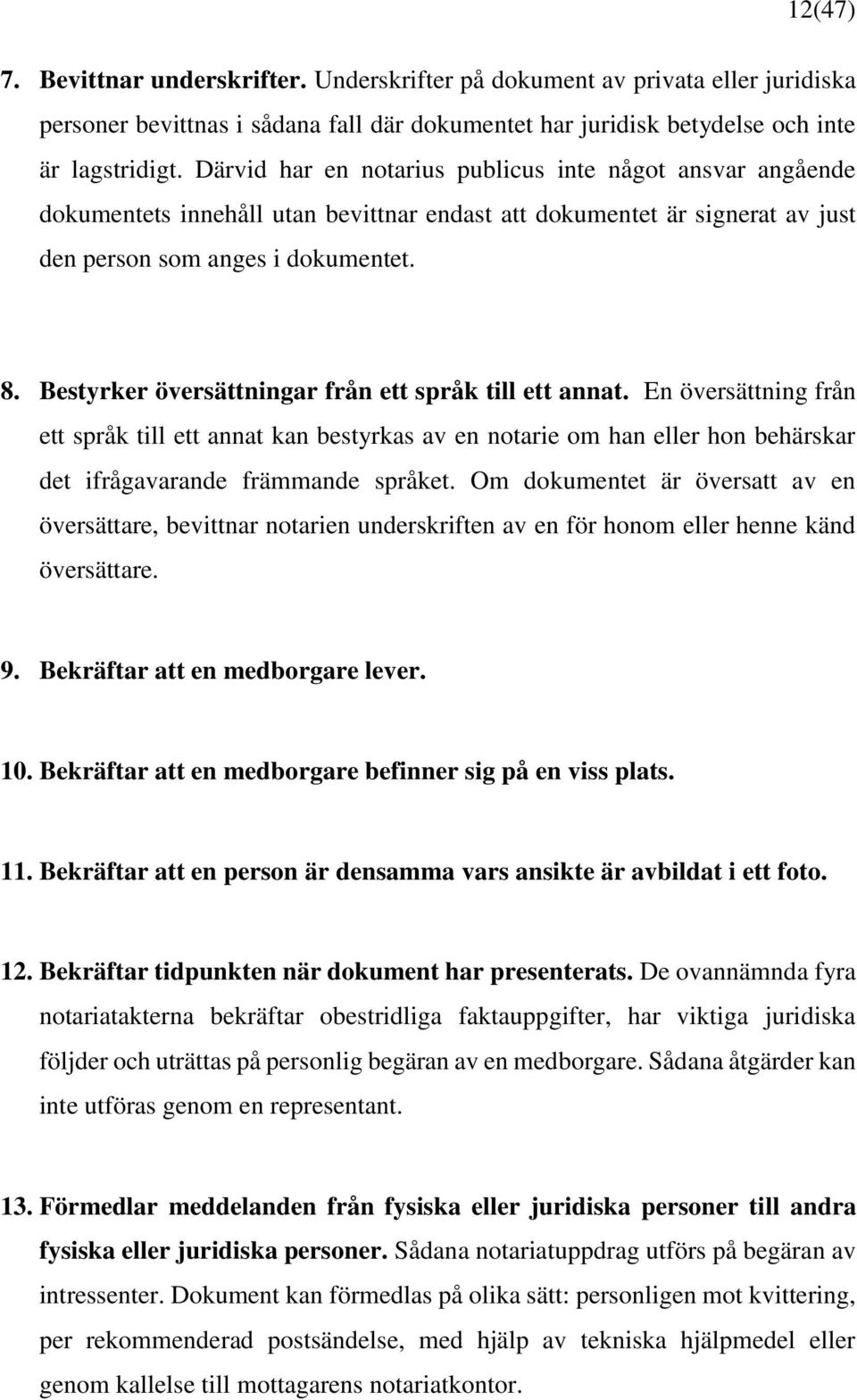 12(47)

7. Bevittnar underskrifter. Underskrifter på dokument av privata eller juridiska personer bevittnas i sådana fall där dokumentet har juridisk betydelse och inte är lagstridigt. Därvid har en notarius publicus inte något ansvar angående dokumentets innehåll utan bevittnar endast att dokumentet är signerat av just den person som anges i dokumentet.

8. Bestyrker översättningar från ett språk till ett annat. En översättning från ett språk till ett annat kan bestyrkas av en notarie om han eller hon behärskar det ifrågavarande främmande språket. Om dokumentet är översatt av en översättare, bevittnar notarien underskriften av en för honom eller henne känd översättare.

9. Bekräftar att en medborgare lever.

10. Bekräftar att en medborgare befinner sig på en viss plats.

11. Bekräftar att en person är densamma vars ansikte är avbildat i ett foto.

12. Bekräftar tidpunkten när dokument har presenterats. De ovannämnda fyra notariatakterna bekräftar obestridliga faktauppgifter, har viktiga juridiska följder och uträttas på personlig begäran av en medborgare. Sådana åtgärder kan inte utföras genom en representant.

13. Förmedlar meddelanden från fysiska eller juridiska personer till andra fysiska eller juridiska personer. Sådana notariatuppdrag utförs på begäran av intressenter. Dokument kan förmedlas på olika sätt: personligen mot kvittering, per rekommenderad postsändelse, med hjälp av tekniska hjälpmedel eller genom kallelse till mottagarens notariatkontor.